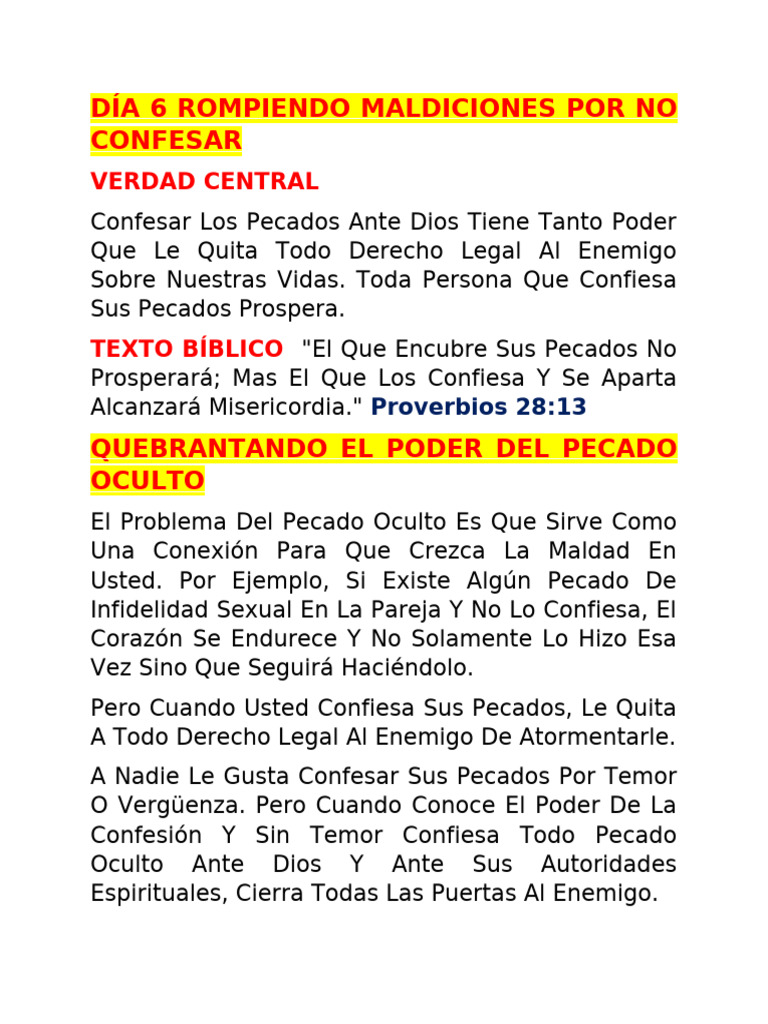 DÍA 6 ROMPIENDO MALDICIONES POR NO CONFESAR

VERDAD CENTRAL

Confesar Los Pecados Ante Dios Tiene Tanto Poder Que Le Quita Todo Derecho Legal Al Enemigo Sobre Nuestras Vidas. Toda Persona Que Confiesa Sus Pecados Prospera.

TEXTO BÍBLICO "El Que Encubre Sus Pecados No Prosperará; Mas El Que Los Confiesa Y Se Aparta Alcanzará Misericordia." Proverbios 28:13

QUEBRANTANDO EL PODER DEL PECADO OCULTO

El Problema Del Pecado Oculto Es Que Sirve Como Una Conexión Para Que Crezca La Maldad En Usted. Por Ejemplo, Si Existe Algún Pecado De Infidelidad Sexual En La Pareja Y No Lo Confiesa, El Corazón Se Endurece Y No Solamente Lo Hizo Esa Vez Sino Que Seguirá Haciéndolo.

Pero Cuando Usted Confiesa Sus Pecados, Le Quita A Todo Derecho Legal Al Enemigo De Atormentarle.

A Nadie Le Gusta Confesar Sus Pecados Por Temor O Vergüenza. Pero Cuando Conoce El Poder De La Confesión Y Sin Temor Confiesa Todo Pecado Oculto Ante Dios Y Ante Sus Autoridades Espirituales, Cierra Todas Las Puertas Al Enemigo.